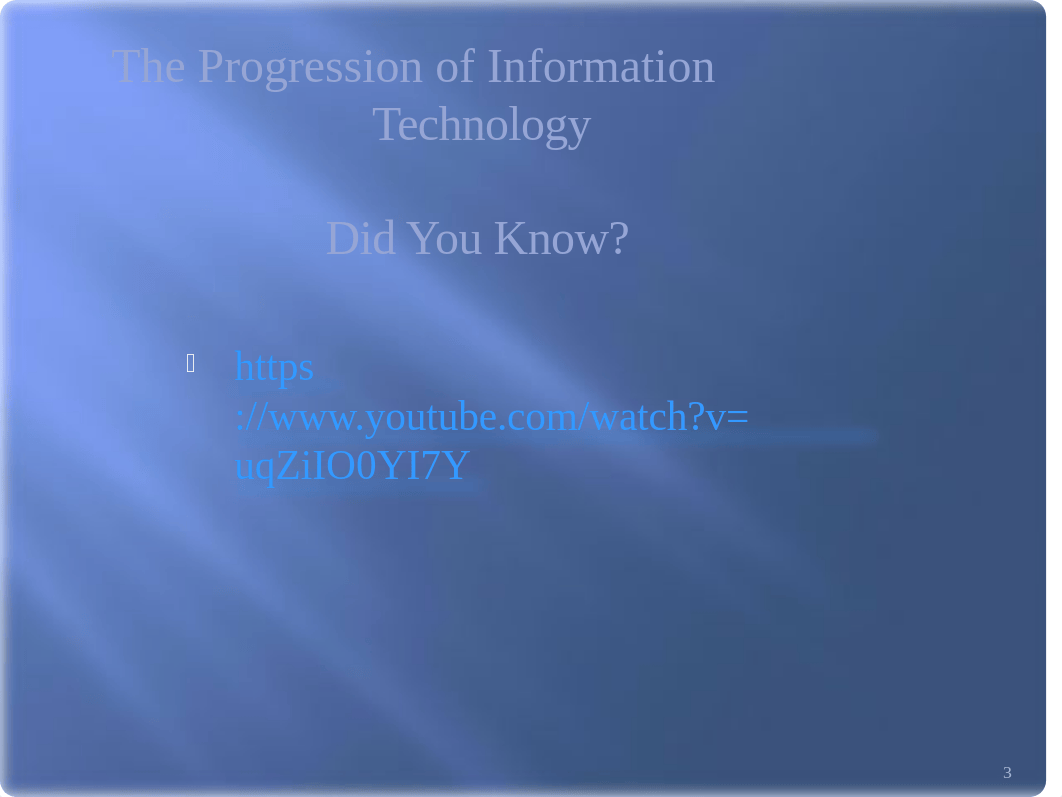 The Progression of Information Technology

Did You Know?

https://www.youtube.com/watch?v=uqZiIO0YI7Y

3